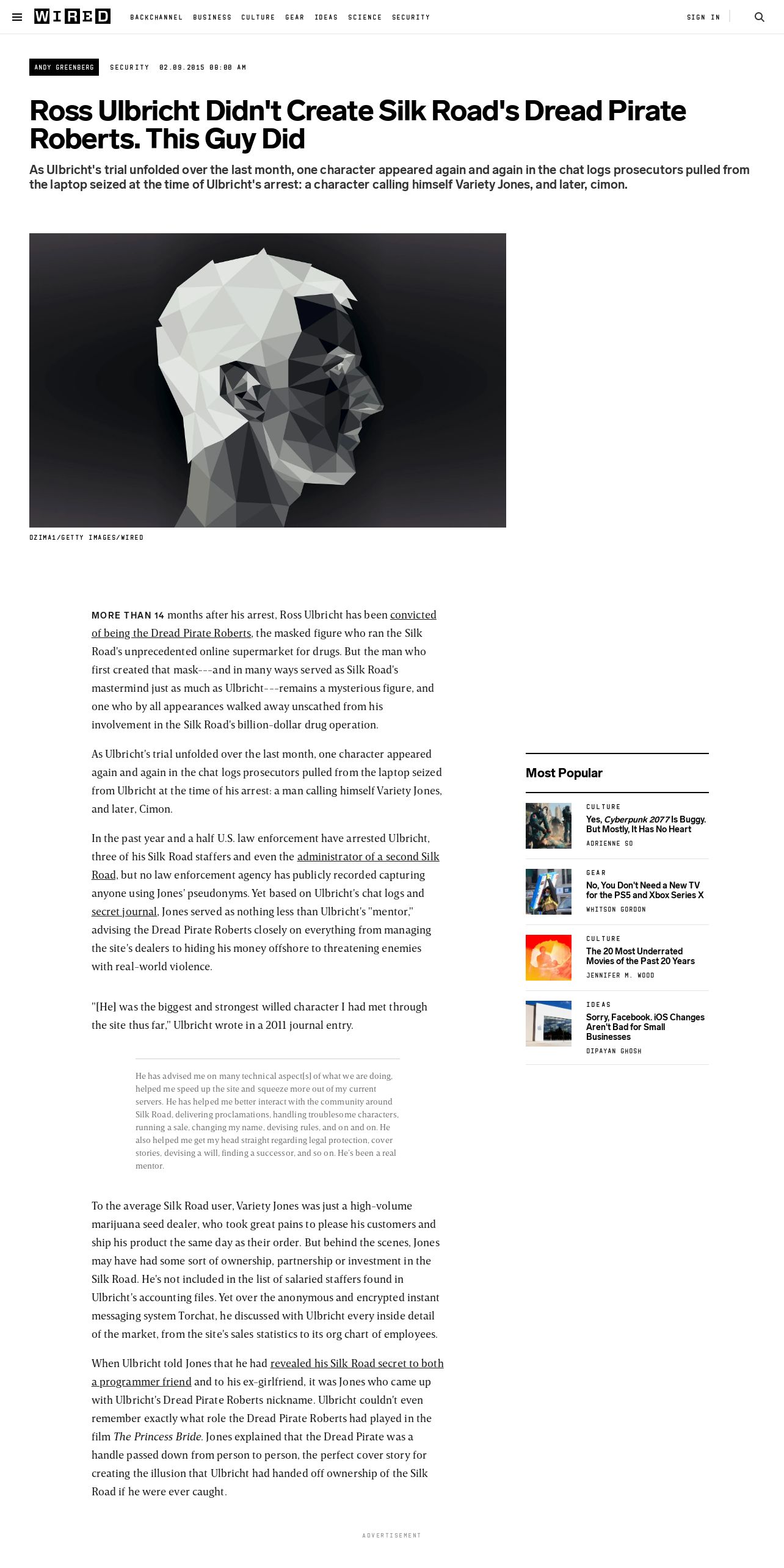 WIRED BACKCHANNEL BUSINESS CULTURE GEAR IDEAS SCIENCE SECURITY SIGN IN

ANDY GREENBERG SECURITY 02.09.2015 08:00 AM

Ross Ulbricht Didn't Create Silk Road's Dread Pirate Roberts. This Guy Did

As Ulbricht's trial unfolded over the last month, one character appeared again and again in the chat logs prosecutors pulled from the laptop seized at the time of Ulbricht's arrest: a character calling himself Variety Jones, and later, cimon.

DZIMA1/GETTY IMAGES/WIRED

MORE THAN 14 months after his arrest, Ross Ulbricht has been convicted of being the Dread Pirate Roberts, the masked figure who ran the Silk Road's unprecedented online supermarket for drugs. But the man who first created that mask---and in many ways served as Silk Road's mastermind just as much as Ulbricht---remains a mysterious figure, and one who by all appearances walked away unscathed from his involvement in the Silk Road's billion-dollar drug operation.

As Ulbricht's trial unfolded over the last month, one character appeared again and again in the chat logs prosecutors pulled from the laptop seized from Ulbricht at the time of his arrest: a man calling himself Variety Jones, and later, Cimon.

In the past year and a half U.S. law enforcement have arrested Ulbricht, three of his Silk Road staffers and even the administrator of a second Silk Road, but no law enforcement agency has publicly recorded capturing anyone using Jones' pseudonyms. Yet based on Ulbricht's chat logs and secret journal, Jones served as nothing less than Ulbricht's "mentor," advising the Dread Pirate Roberts closely on everything from managing the site's dealers to hiding his money offshore to threatening enemies with real-world violence.

"[He] was the biggest and strongest willed character I had met through the site thus far," Ulbricht wrote in a 2011 journal entry.

He has advised me on many technical aspect[s] of what we are doing, helped me speed up the site and squeeze more out of my current servers. He has helped me better interact with the community around Silk Road, delivering proclamations, handling troublesome characters, running a sale, changing my name, devising rules, and on and on. He also helped me get my head straight regarding legal protection, cover stories, devising a will, finding a successor, and so on. He's been a real mentor.

To the average Silk Road user, Variety Jones was just a high-volume marijuana seed dealer, who took great pains to please his customers and ship his product the same day as their order. But behind the scenes, Jones may have had some sort of ownership, partnership or investment in the Silk Road. He's not included in the list of salaried staffers found in Ulbricht's accounting files. Yet over the anonymous and encrypted instant messaging system Torchat, he discussed with Ulbricht every inside detail of the market, from the site's sales statistics to its org chart of employees.

When Ulbricht told Jones that he had revealed his Silk Road secret to both a programmer friend and to his ex-girlfriend, it was Jones who came up with Ulbricht's Dread Pirate Roberts nickname. Ulbricht couldn't even remember exactly what role the Dread Pirate Roberts had played in the film The Princess Bride. Jones explained that the Dread Pirate was a handle passed down from person to person, the perfect cover story for creating the illusion that Ulbricht had handed off ownership of the Silk Road if he were ever caught.

ADVERTISEMENT

Most Popular

CULTURE
Yes, Cyberpunk 2077 Is Buggy. But Mostly, It Has No Heart
ADRIENNE SO

GEAR
No, You Don't Need a New TV for the PS5 and Xbox Series X
WHITSON GORDON

CULTURE
The 20 Most Underrated Movies of the Past 20 Years
JENNIFER M. WOOD

IDEAS
Sorry, Facebook. iOS Changes Aren't Bad for Small Businesses
DIPAYAN GHOSH